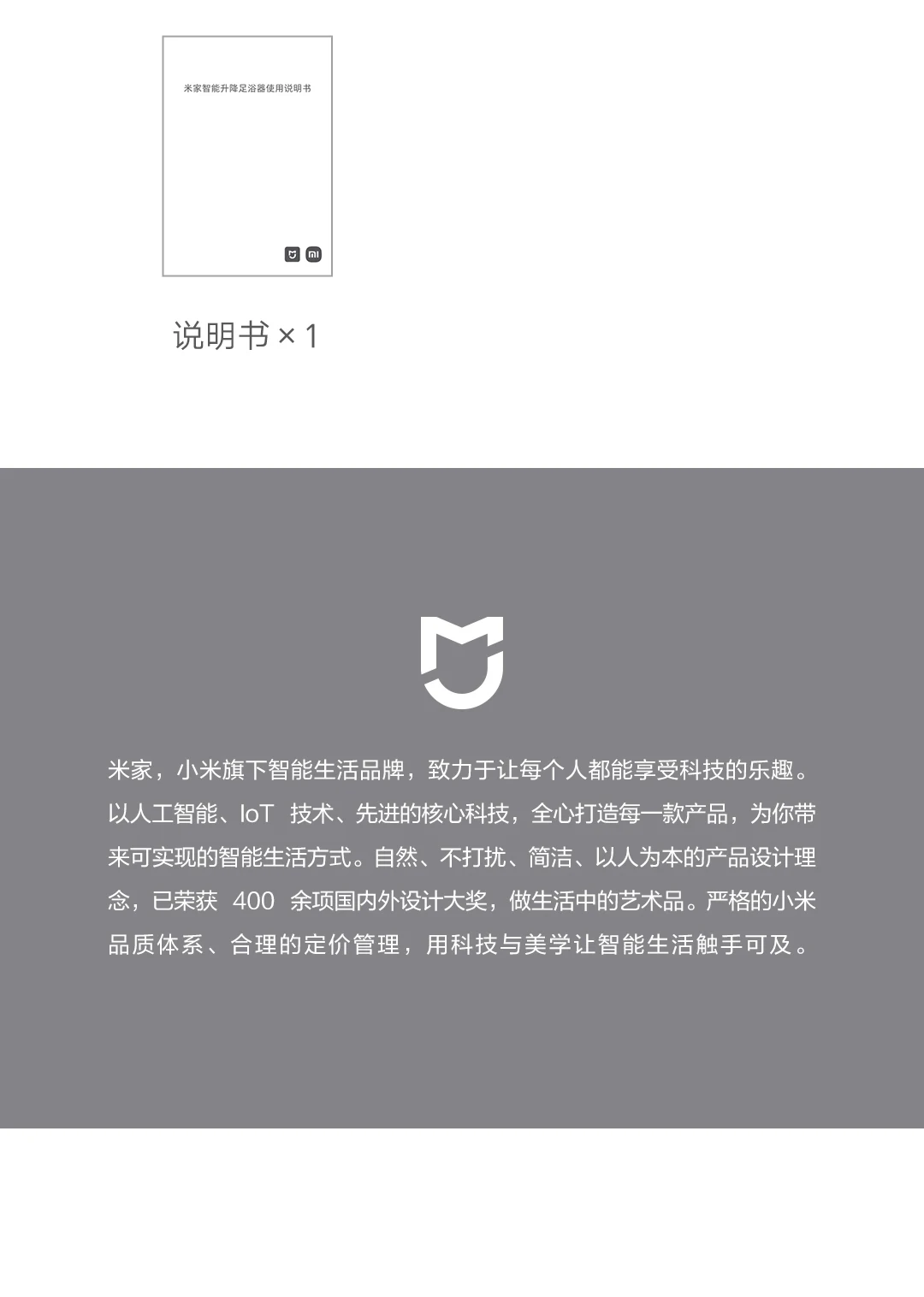 米家智能升降足浴器使用说明书

说明书×1

米家，小米旗下智能生活品牌，致力于让每个人都能享受科技的乐趣。以人工智能、IoT技术、先进的核心科技，全心打造每一款产品，为你带来可实现的智能生活方式。自然、不打扰、简洁、以人为本的产品设计理念，已荣获400余项国内外设计大奖，做生活中的艺术品。严格的小米品质体系、合理的定价管理，用科技与美学让智能生活触手可及。